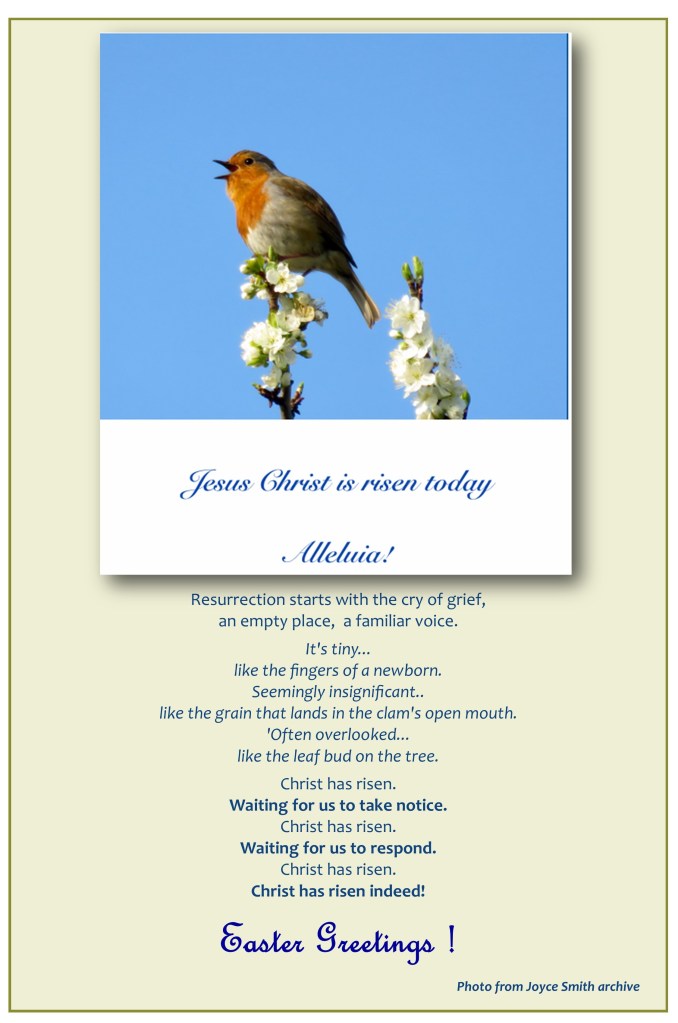 Jesus Christ is risen today

Alleluia!

Resurrection starts with the cry of grief,
an empty place, a familiar voice.

It's tiny...
like the fingers of a newborn.
Seemingly insignificant..
like the grain that lands in the clam's open mouth.
'Often overlooked...
like the leaf bud on the tree.

Christ has risen.
Waiting for us to take notice.
Christ has risen.
Waiting for us to respond.
Christ has risen.
Christ has risen indeed!

Easter Greetings !

Photo from Joyce Smith archive